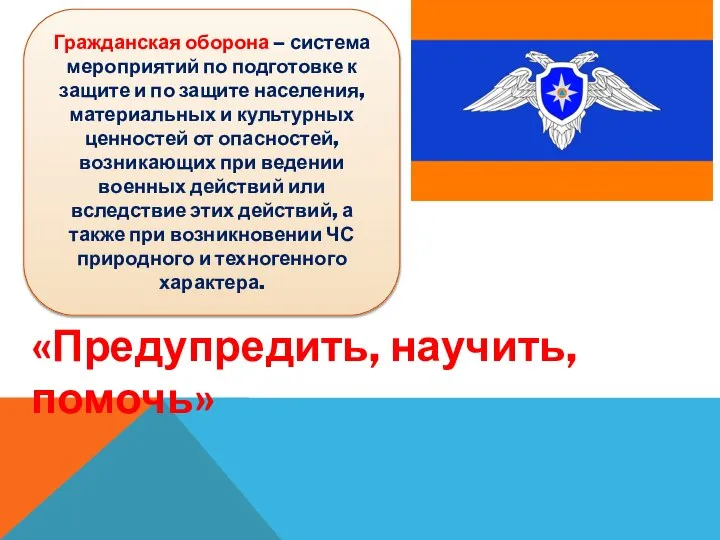 Гражданская оборона – система мероприятий по подготовке к защите и по защите населения, материальных и культурных ценностей от опасностей, возникающих при ведении военных действий или вследствие этих действий, а также при возникновении ЧС природного и техногенного характера.

«Предупредить, научить, помочь»